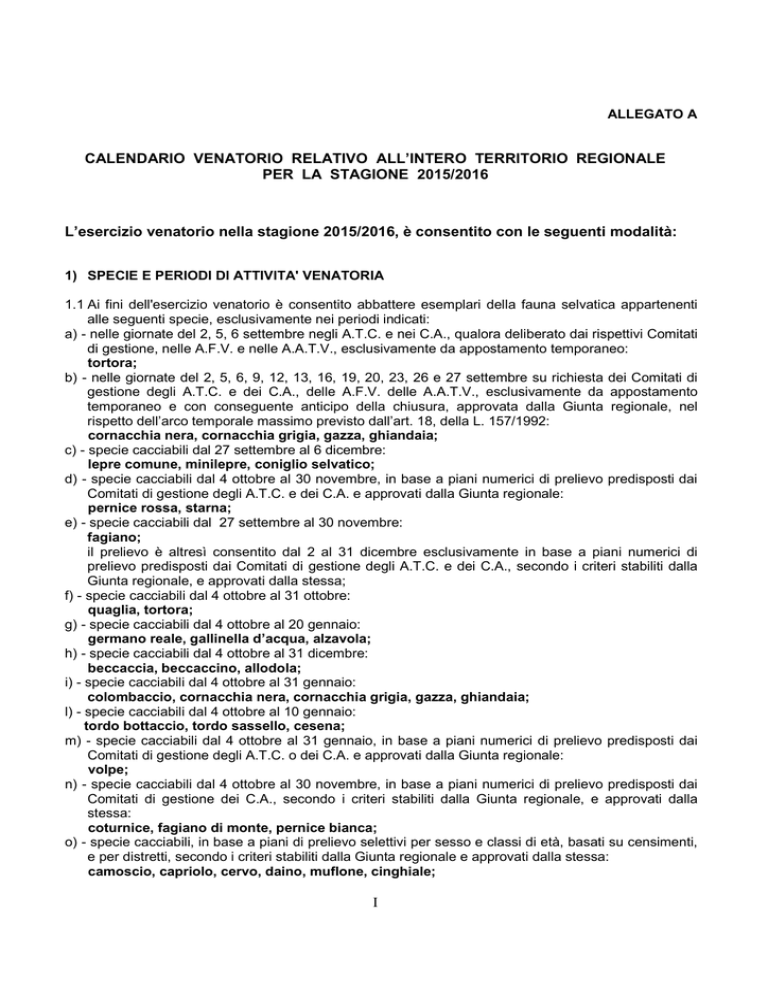 ALLEGATO A

CALENDARIO VENATORIO RELATIVO ALL'INTERO TERRITORIO REGIONALE PER LA STAGIONE 2015/2016

L'esercizio venatorio nella stagione 2015/2016, è consentito con le seguenti modalità:

1) SPECIE E PERIODI DI ATTIVITA' VENATORIA

1.1 Ai fini dell'esercizio venatorio è consentito abbattere esemplari della fauna selvatica appartenenti alle seguenti specie, esclusivamente nei periodi indicati:
a) - nelle giornate del 2, 5, 6 settembre negli A.T.C. e nei C.A., qualora deliberato dai rispettivi Comitati di gestione, nelle A.F.V. e nelle A.A.T.V., esclusivamente da appostamento temporaneo:
tortora;
b) - nelle giornate del 2, 5, 6, 9, 12, 13, 16, 19, 20, 23, 26 e 27 settembre su richiesta dei Comitati di gestione degli A.T.C. e dei C.A., delle A.F.V. delle A.A.T.V., esclusivamente da appostamento temporaneo e con conseguente anticipo della chiusura, approvata dalla Giunta regionale, nel rispetto dell'arco temporale massimo previsto dall'art. 18, della L. 157/1992:
cornacchia nera, cornacchia grigia, gazza, ghiandaia;
c) - specie cacciabili dal 27 settembre al 6 dicembre:
lepre comune, minilepre, coniglio selvatico;
d) - specie cacciabili dal 4 ottobre al 30 novembre, in base a piani numerici di prelievo predisposti dai Comitati di gestione degli A.T.C. e dei C.A. e approvati dalla Giunta regionale:
pernice rossa, starna;
e) - specie cacciabili dal 27 settembre al 30 novembre:
fagiano;
il prelievo è altresì consentito dal 2 al 31 dicembre esclusivamente in base a piani numerici di prelievo predisposti dai Comitati di gestione degli A.T.C. e dei C.A., secondo i criteri stabiliti dalla Giunta regionale, e approvati dalla stessa;
f) - specie cacciabili dal 4 ottobre al 31 ottobre:
quaglia, tortora;
g) - specie cacciabili dal 4 ottobre al 20 gennaio:
germano reale, gallinella d'acqua, alzavola;
h) - specie cacciabili dal 4 ottobre al 31 dicembre:
beccaccia, beccaccino, allodola;
i) - specie cacciabili dal 4 ottobre al 31 gennaio:
colombaccio, cornacchia nera, cornacchia grigia, gazza, ghiandaia;
l) - specie cacciabili dal 4 ottobre al 10 gennaio:
tordo bottaccio, tordo sassello, cesena;
m) - specie cacciabili dal 4 ottobre al 31 gennaio, in base a piani numerici di prelievo predisposti dai Comitati di gestione degli A.T.C. o dei C.A. e approvati dalla Giunta regionale:
volpe;
n) - specie cacciabili dal 4 ottobre al 30 novembre, in base a piani numerici di prelievo predisposti dai Comitati di gestione dei C.A., secondo i criteri stabiliti dalla Giunta regionale, e approvati dalla stessa:
coturnice, fagiano di monte, pernice bianca;
o) - specie cacciabili, in base a piani di prelievo selettivi per sesso e classi di età, basati su censimenti, e per distretti, secondo i criteri stabiliti dalla Giunta regionale e approvati dalla stessa:
camoscio, capriolo, cervo, daino, muflone, cinghiale;

I